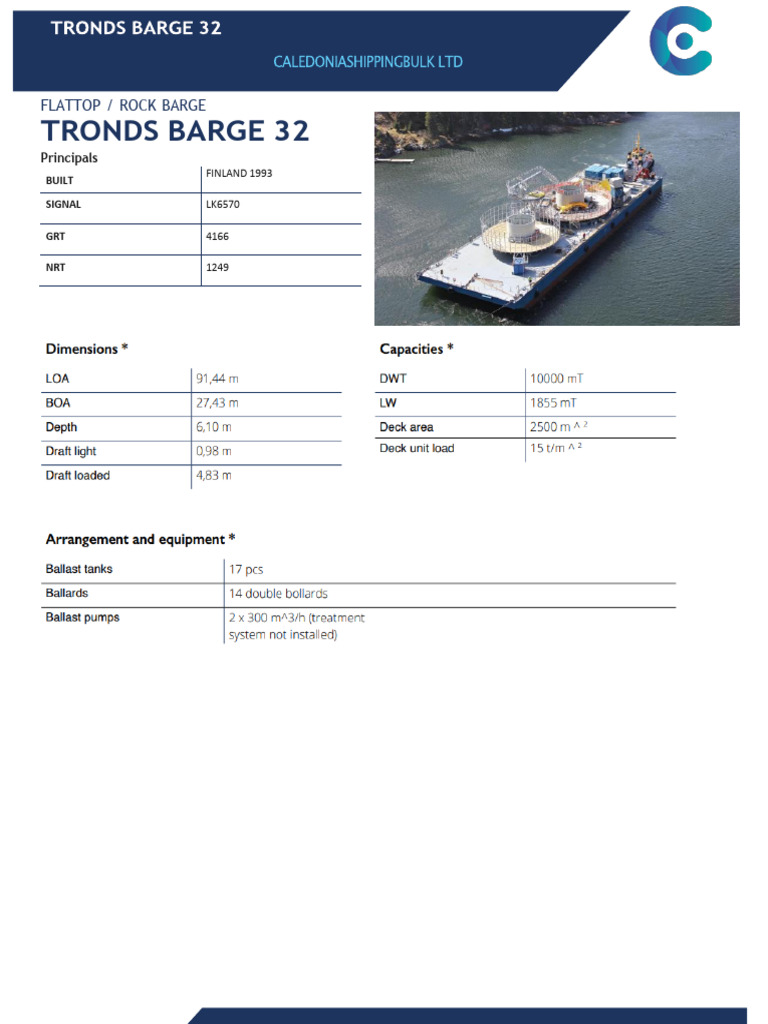 TRONDS BARGE 32

CALEDONIASHIPPINGBULK LTD

FLATTOP / ROCK BARGE
TRONDS BARGE 32

Principals

| BUILT | FINLAND 1993 |
|---|---|
| SIGNAL | LK6570 |
| GRT | 4166 |
| NRT | 1249 |

Dimensions *

| LOA | 91,44 m |
|---|---|
| BOA | 27,43 m |
| Depth | 6,10 m |
| Draft light | 0,98 m |
| Draft loaded | 4,83 m |

Capacities *

| DWT | 10000 mT |
|---|---|
| LW | 1855 mT |
| Deck area | 2500 m ^ 2 |
| Deck unit load | 15 t/m ^ 2 |

Arrangement and equipment *

| Ballast tanks | 17 pcs |
|---|---|
| Ballards | 14 double bollards |
| Ballast pumps | 2 x 300 m^3/h (treatment system not installed) |